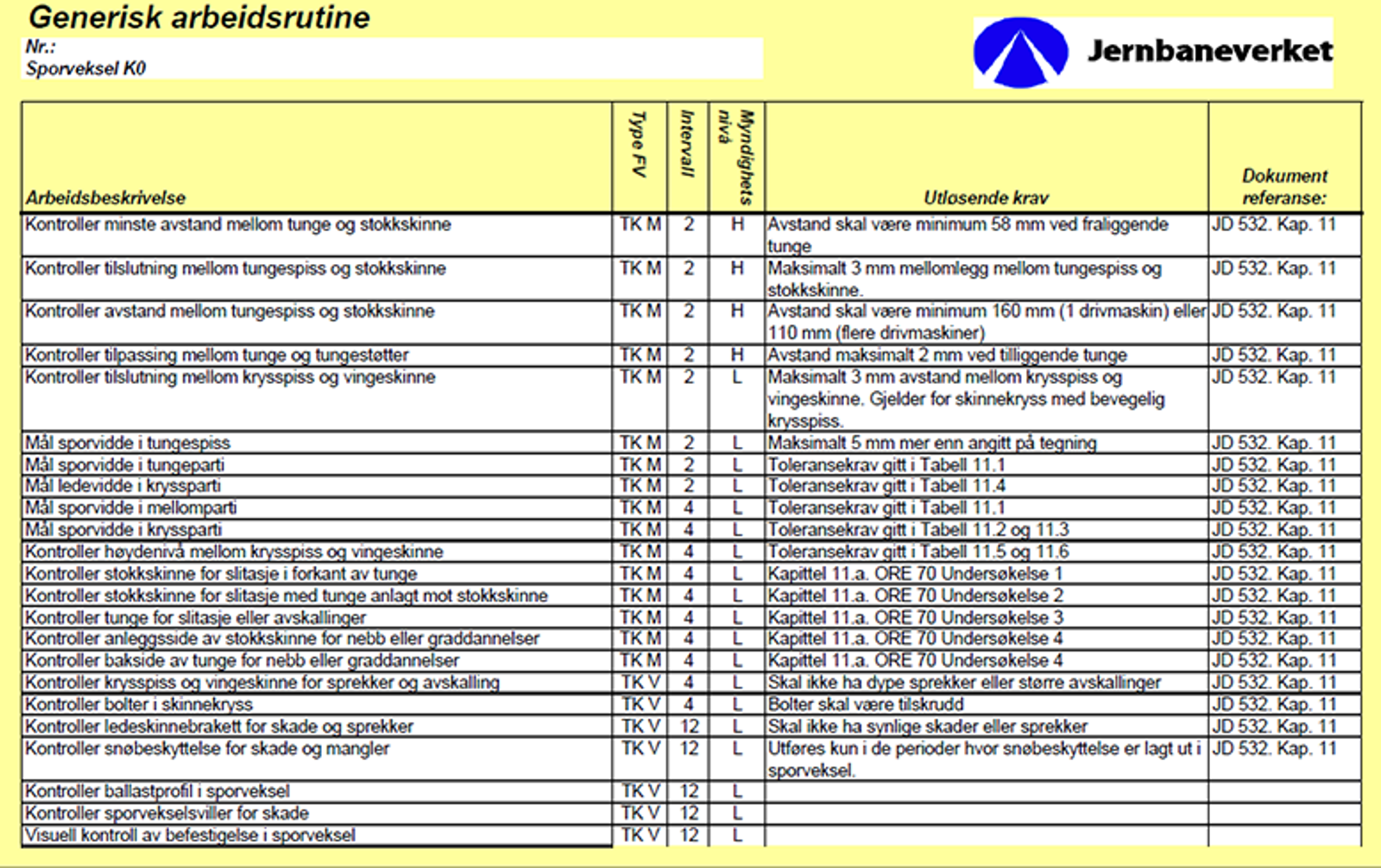 Generisk arbeidsrutine
Nr.:
Sporveksel K0

Jernbaneverket

| Arbeidsbeskrivelse | Type FV | Intervall | Myndighets nivå | Utløsende krav | Dokument referanse: |
|---|---|---|---|---|---|
| Kontroller minste avstand mellom tunge og stokkskinne | TK M | 2 | H | Avstand skal være minimum 58 mm ved fraliggende tunge | JD 532. Kap. 11 |
| Kontroller tilslutning mellom tungespiss og stokkskinne | TK M | 2 | H | Maksimalt 3 mm mellomlegg mellom tungespiss og stokkskinne. | JD 532. Kap. 11 |
| Kontroller avstand mellom tungespiss og stokkskinne | TK M | 2 | H | Avstand skal være minimum 160 mm (1 drivmaskin) eller 110 mm (flere drivmaskiner) | JD 532. Kap. 11 |
| Kontroller tilpassing mellom tunge og tungestøtter | TK M | 2 | H | Avstand maksimalt 2 mm ved tilliggende tunge | JD 532. Kap. 11 |
| Kontroller tilslutning mellom krysspiss og vingeskinne | TK M | 2 | L | Maksimalt 3 mm avstand mellom krysspiss og vingeskinne. Gjelder for skinnekryss med bevegelig krysspiss. | JD 532. Kap. 11 |
| Mål sporvidde i tungespiss | TK M | 2 | L | Maksimalt 5 mm mer enn angitt på tegning | JD 532. Kap. 11 |
| Mål sporvidde i tungeparti | TK M | 2 | L | Toleransekrav gitt i Tabell 11.1 | JD 532. Kap. 11 |
| Mål ledevidde i kryssparti | TK M | 2 | L | Toleransekrav gitt i Tabell 11.4 | JD 532. Kap. 11 |
| Mål sporvidde i mellomparti | TK M | 4 | L | Toleransekrav gitt i Tabell 11.1 | JD 532. Kap. 11 |
| Mål sporvidde i kryssparti | TK M | 4 | L | Toleransekrav gitt i Tabell 11.2 og 11.3 | JD 532. Kap. 11 |
| Kontroller høydenivå mellom krysspiss og vingeskinne | TK M | 4 | L | Toleransekrav gitt i Tabell 11.5 og 11.6 | JD 532. Kap. 11 |
| Kontroller stokkskinne for slitasje i forkant av tunge | TK M | 4 | L | Kapittel 11.a. ORE 70 Undersøkelse 1 | JD 532. Kap. 11 |
| Kontroller stokkskinne for slitasje med tunge anlagt mot stokkskinne | TK M | 4 | L | Kapittel 11.a. ORE 70 Undersøkelse 2 | JD 532. Kap. 11 |
| Kontroller tunge for slitasje eller avskallinger | TK M | 4 | L | Kapittel 11.a. ORE 70 Undersøkelse 3 | JD 532. Kap. 11 |
| Kontroller anleggsside av stokkskinne for nebb eller graddannelser | TK M | 4 | L | Kapittel 11.a. ORE 70 Undersøkelse 4 | JD 532. Kap. 11 |
| Kontroller bakside av tunge for nebb eller graddannelser | TK M | 4 | L | Kapittel 11.a. ORE 70 Undersøkelse 4 | JD 532. Kap. 11 |
| Kontroller krysspiss og vingeskinne for sprekker og avskalling | TK V | 4 | L | Skal ikke ha dype sprekker eller større avskallinger | JD 532. Kap. 11 |
| Kontroller bolter i skinnekryss | TK V | 4 | L | Bolter skal være tilskrudd | JD 532. Kap. 11 |
| Kontroller ledeskinnebrakett for skade og sprekker | TK V | 12 | L | Skal ikke ha synlige skader eller sprekker | JD 532. Kap. 11 |
| Kontroller snøbeskyttelse for skade og mangler | TK V | 12 | L | Utføres kun i de perioder hvor snøbeskyttelse er lagt ut i sporveksel. | JD 532. Kap. 11 |
| Kontroller ballastprofil i sporveksel | TK V | 12 | L | | |
| Kontroller sporvekselsviller for skade | TK V | 12 | L | | |
| Visuell kontroll av befestigelse i sporveksel | TK V | 12 | L | | |